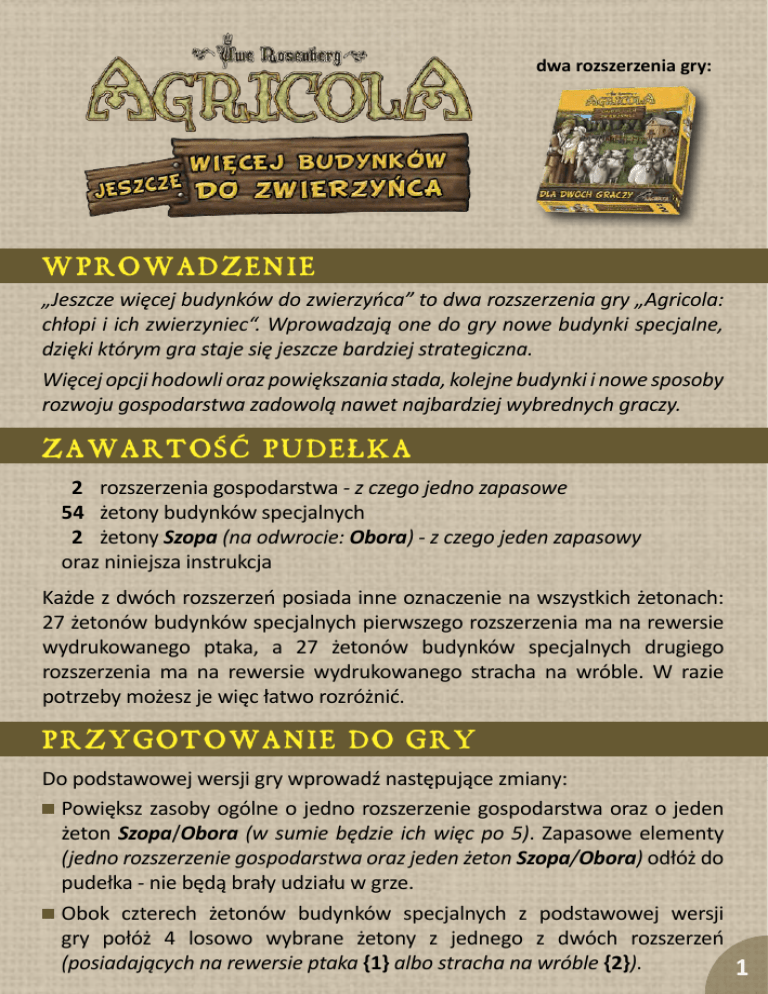 Uwe Rosenberg
AGRICOLA
JESZCZE
WIĘCEJ BUDYNKÓW
DO ZWIERZYŃCA

dwa rozszerzenia gry:

DLA DWÓCH GRACZY

WPROWADZENIE

„Jeszcze więcej budynków do zwierzyńca” to dwa rozszerzenia gry „Agricola: chłopi i ich zwierzyniec“. Wprowadzają one do gry nowe budynki specjalne, dzięki którym gra staje się jeszcze bardziej strategiczna.

Więcej opcji hodowli oraz powiększania stada, kolejne budynki i nowe sposoby rozwoju gospodarstwa zadowolą nawet najbardziej wybrednych graczy.

ZAWARTOŚĆ PUDEŁKA

2 rozszerzenia gospodarstwa - z czego jedno zapasowe
54 żetony budynków specjalnych
2 żetony Szopa (na odwrocie: Obora) - z czego jeden zapasowy
oraz niniejsza instrukcja

Każde z dwóch rozszerzeń posiada inne oznaczenie na wszystkich żetonach: 27 żetonów budynków specjalnych pierwszego rozszerzenia ma na rewersie wydrukowanego ptaka, a 27 żetonów budynków specjalnych drugiego rozszerzenia ma na rewersie wydrukowanego stracha na wróble. W razie potrzeby możesz je więc łatwo rozróżnić.

PRZYGOTOWANIE DO GRY

Do podstawowej wersji gry wprowadź następujące zmiany:

• Powiększ zasoby ogólne o jedno rozszerzenie gospodarstwa oraz o jeden żeton Szopa/Obora (w sumie będzie ich więc po 5). Zapasowe elementy (jedno rozszerzenie gospodarstwa oraz jeden żeton Szopa/Obora) odłóż do pudełka - nie będą brały udziału w grze.

• Obok czterech żetonów budynków specjalnych z podstawowej wersji gry połóż 4 losowo wybrane żetony z jednego z dwóch rozszerzeń (posiadających na rewersie ptaka {1} albo stracha na wróble {2}).

1